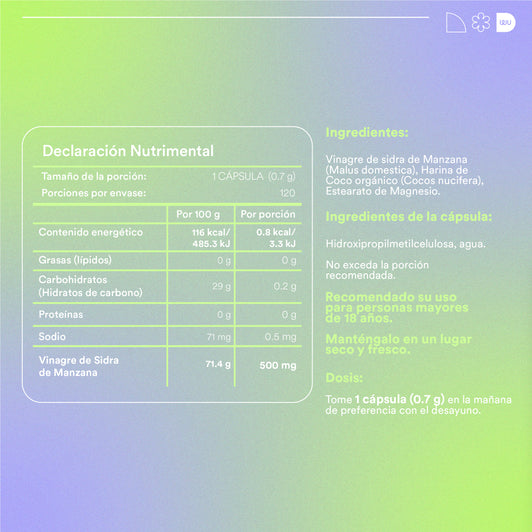 wu

Declaración Nutrimental

Tamaño de la porción: 1 CÁPSULA (0.7 g)
Porciones por envase: 120

| | Por 100 g | Por porción |
|---|---|---|
| Contenido energético | 116 kcal/ 485.3 kJ | 0.8 kcal/ 3.3 kJ |
| Grasas (lípidos) | 0 g | 0 g |
| Carbohidratos (Hidratos de carbono) | 29 g | 0.2 g |
| Proteínas | 0 g | 0 g |
| Sodio | 71 mg | 0.5 mg |
| Vinagre de Sidra de Manzana | 71.4 g | 500 mg |

Ingredientes:

Vinagre de sidra de Manzana (Malus domestica), Harina de Coco orgánico (Cocos nucifera), Estearato de Magnesio.

Ingredientes de la cápsula:

Hidroxipropilmetilcelulosa, agua.

No exceda la porción recomendada.

Recomendado su uso para personas mayores de 18 años.

Manténgalo en un lugar seco y fresco.

Dosis:

Tome 1 cápsula (0.7 g) en la mañana de preferencia con el desayuno.